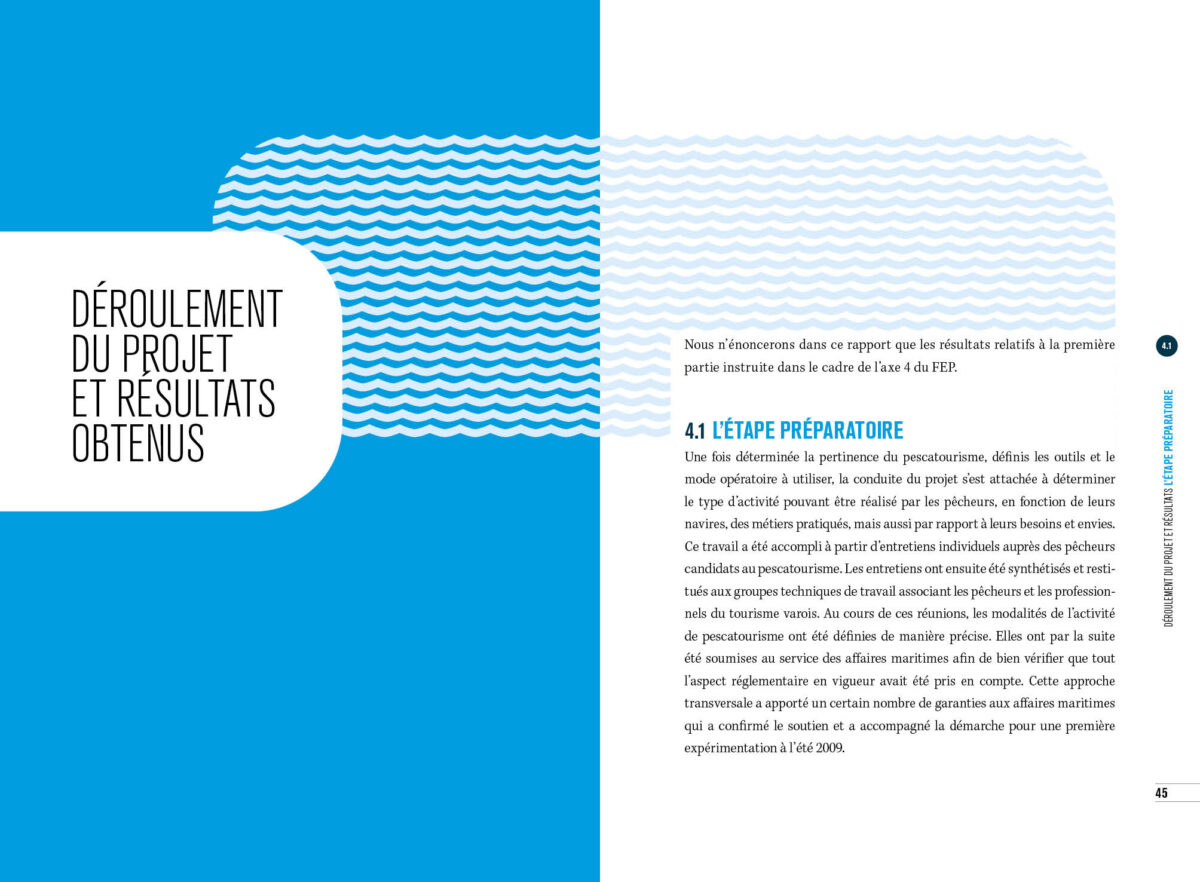 DÉROULEMENT DU PROJET ET RÉSULTATS OBTENUS

Nous n'énoncerons dans ce rapport que les résultats relatifs à la première partie instruite dans le cadre de l'axe 4 du FEP.

4.1 L'ÉTAPE PRÉPARATOIRE

Une fois déterminée la pertinence du pescatourisme, définis les outils et le mode opératoire à utiliser, la conduite du projet s'est attachée à déterminer le type d'activité pouvant être réalisé par les pêcheurs, en fonction de leurs navires, des métiers pratiqués, mais aussi par rapport à leurs besoins et envies. Ce travail a été accompli à partir d'entretiens individuels auprès des pêcheurs candidats au pescatourisme. Les entretiens ont ensuite été synthétisés et restitués aux groupes techniques de travail associant les pêcheurs et les professionnels du tourisme varois. Au cours de ces réunions, les modalités de l'activité de pescatourisme ont été définies de manière précise. Elles ont par la suite été soumises au service des affaires maritimes afin de bien vérifier que tout l'aspect réglementaire en vigueur avait été pris en compte. Cette approche transversale a apporté un certain nombre de garanties aux affaires maritimes qui a confirmé le soutien et a accompagné la démarche pour une première expérimentation à l'été 2009.

4.1

DÉROULEMENT DU PROJET ET RÉSULTATS L'ÉTAPE PRÉPARATOIRE

45